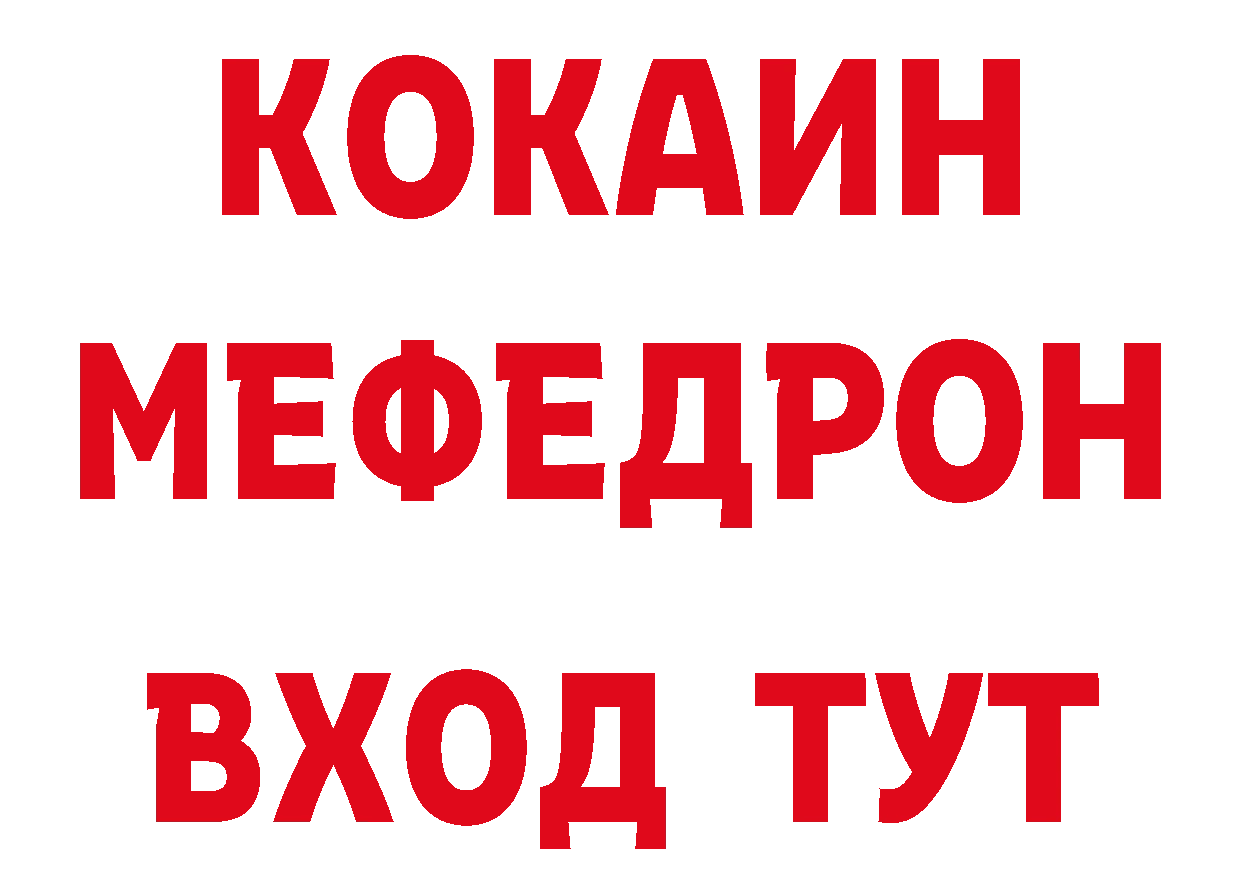 КОКАИН
МЕФЕДРОН
ВХОД ТУТ